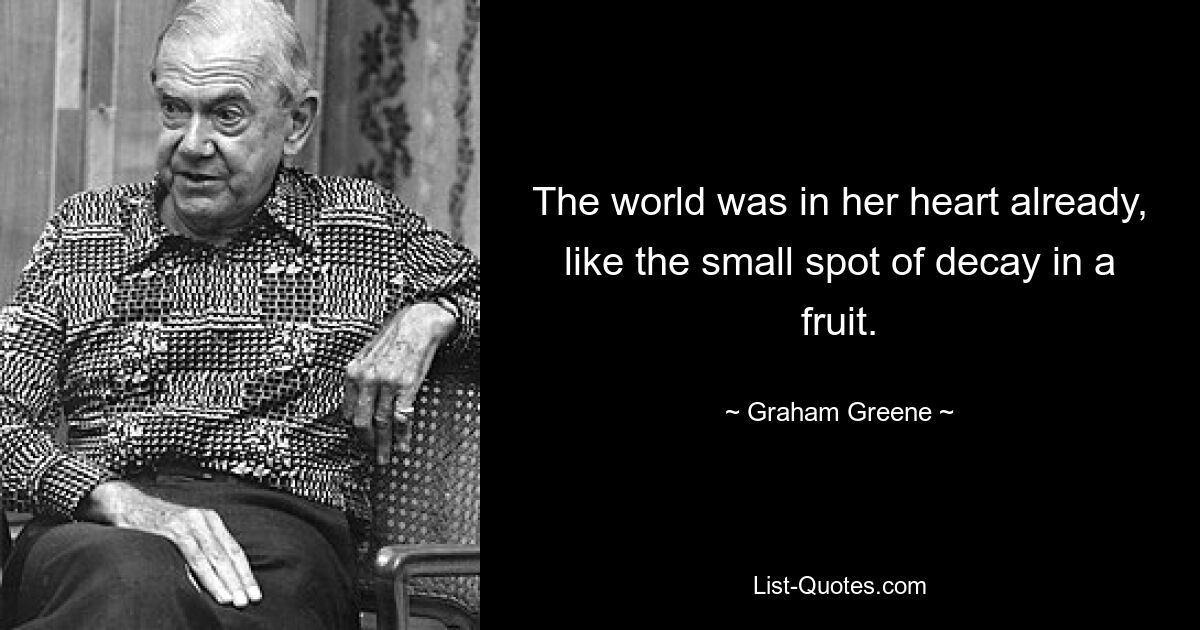 The world was in her heart already, like the small spot of decay in a fruit.

~ Graham Greene ~

List-Quotes.com